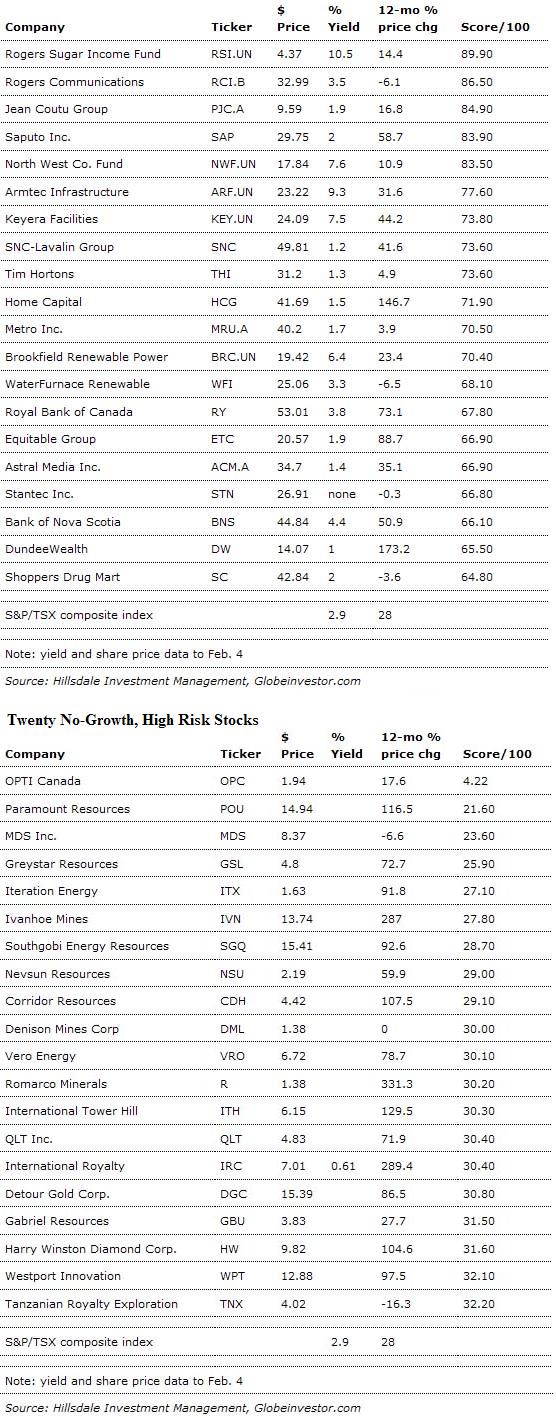 | Company | Ticker | $ Price | % Yield | 12-mo % price chg | Score/100 |
|---|---|---|---|---|---|
| Rogers Sugar Income Fund | RSI.UN | 4.37 | 10.5 | 14.4 | 89.90 |
| Rogers Communications | RCI.B | 32.99 | 3.5 | -6.1 | 86.50 |
| Jean Coutu Group | PJC.A | 9.59 | 1.9 | 16.8 | 84.90 |
| Saputo Inc. | SAP | 29.75 | 2 | 58.7 | 83.90 |
| North West Co. Fund | NWF.UN | 17.84 | 7.6 | 10.9 | 83.50 |
| Armtec Infrastructure | ARF.UN | 23.22 | 9.3 | 31.6 | 77.60 |
| Keyera Facilities | KEY.UN | 24.09 | 7.5 | 44.2 | 73.80 |
| SNC-Lavalin Group | SNC | 49.81 | 1.2 | 41.6 | 73.60 |
| Tim Hortons | THI | 31.2 | 1.3 | 4.9 | 73.60 |
| Home Capital | HCG | 41.69 | 1.5 | 146.7 | 71.90 |
| Metro Inc. | MRU.A | 40.2 | 1.7 | 3.9 | 70.50 |
| Brookfield Renewable Power | BRC.UN | 19.42 | 6.4 | 23.4 | 70.40 |
| WaterFurnace Renewable | WFI | 25.06 | 3.3 | -6.5 | 68.10 |
| Royal Bank of Canada | RY | 53.01 | 3.8 | 73.1 | 67.80 |
| Equitable Group | ETC | 20.57 | 1.9 | 88.7 | 66.90 |
| Astral Media Inc. | ACM.A | 34.7 | 1.4 | 35.1 | 66.90 |
| Stantec Inc. | STN | 26.91 | none | -0.3 | 66.80 |
| Bank of Nova Scotia | BNS | 44.84 | 4.4 | 50.9 | 66.10 |
| DundeeWealth | DW | 14.07 | 1 | 173.2 | 65.50 |
| Shoppers Drug Mart | SC | 42.84 | 2 | -3.6 | 64.80 |
| S&P/TSX composite index | | | 2.9 | 28 | |

Note: yield and share price data to Feb. 4

Source: Hillsdale Investment Management, Globeinvestor.com

Twenty No-Growth, High Risk Stocks

| Company | Ticker | $ Price | % Yield | 12-mo % price chg | Score/100 |
|---|---|---|---|---|---|
| OPTI Canada | OPC | 1.94 | | 17.6 | 4.22 |
| Paramount Resources | POU | 14.94 | | 116.5 | 21.60 |
| MDS Inc. | MDS | 8.37 | | -6.6 | 23.60 |
| Greystar Resources | GSL | 4.8 | | 72.7 | 25.90 |
| Iteration Energy | ITX | 1.63 | | 91.8 | 27.10 |
| Ivanhoe Mines | IVN | 13.74 | | 287 | 27.80 |
| Southgobi Energy Resources | SGQ | 15.41 | | 92.6 | 28.70 |
| Nevsun Resources | NSU | 2.19 | | 59.9 | 29.00 |
| Corridor Resources | CDH | 4.42 | | 107.5 | 29.10 |
| Denison Mines Corp | DML | 1.38 | | 0 | 30.00 |
| Vero Energy | VRO | 6.72 | | 78.7 | 30.10 |
| Romarco Minerals | R | 1.38 | | 331.3 | 30.20 |
| International Tower Hill | ITH | 6.15 | | 129.5 | 30.30 |
| QLT Inc. | QLT | 4.83 | | 71.9 | 30.40 |
| International Royalty | IRC | 7.01 | 0.61 | 289.4 | 30.40 |
| Detour Gold Corp. | DGC | 15.39 | | 86.5 | 30.80 |
| Gabriel Resources | GBU | 3.83 | | 27.7 | 31.50 |
| Harry Winston Diamond Corp. | HW | 9.82 | | 104.6 | 31.60 |
| Westport Innovation | WPT | 12.88 | | 97.5 | 32.10 |
| Tanzanian Royalty Exploration | TNX | 4.02 | | -16.3 | 32.20 |
| S&P/TSX composite index | | | 2.9 | 28 | |

Note: yield and share price data to Feb. 4

Source: Hillsdale Investment Management, Globeinvestor.com